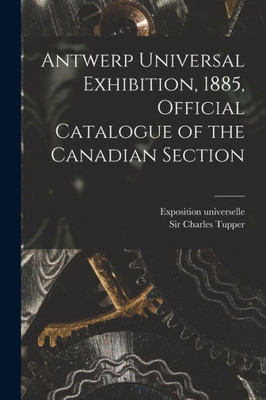 Antwerp Universal Exhibition, 1885, Official Catalogue of the Canadian Section

Exposition universelle
Sir Charles Tupper